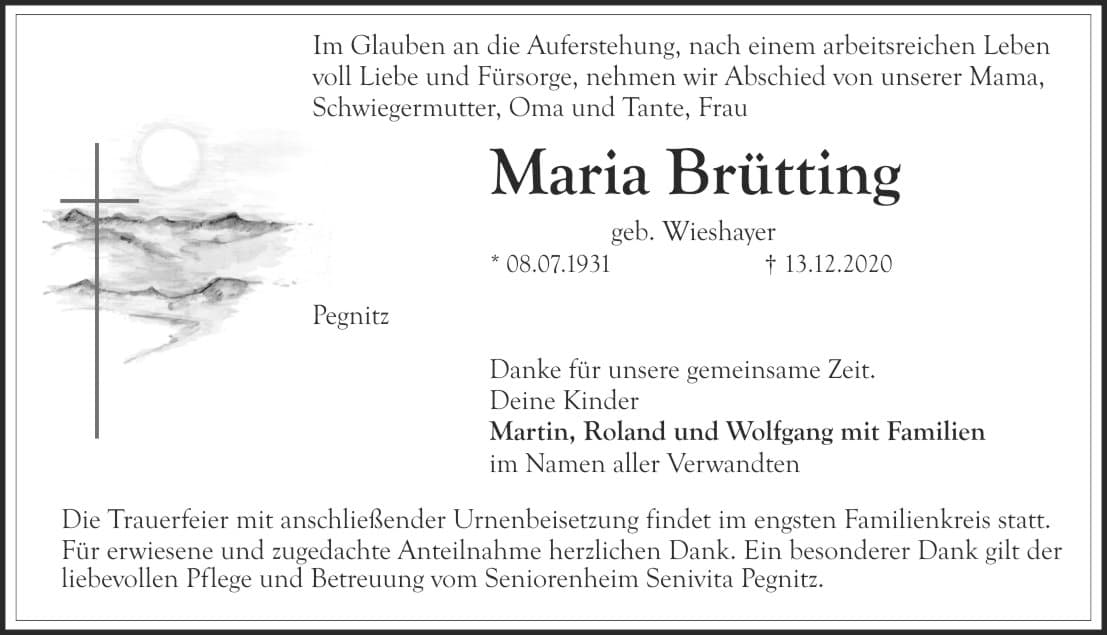 Im Glauben an die Auferstehung, nach einem arbeitsreichen Leben voll Liebe und Fürsorge, nehmen wir Abschied von unserer Mama, Schwiegermutter, Oma und Tante, Frau

Maria Brütting

geb. Wieshayer

* 08.07.1931 † 13.12.2020

Pegnitz

Danke für unsere gemeinsame Zeit.
Deine Kinder
Martin, Roland und Wolfgang mit Familien
im Namen aller Verwandten

Die Trauerfeier mit anschließender Urnenbeisetzung findet im engsten Familienkreis statt. Für erwiesene und zugedachte Anteilnahme herzlichen Dank. Ein besonderer Dank gilt der liebevollen Pflege und Betreuung vom Seniorenheim Senivita Pegnitz.